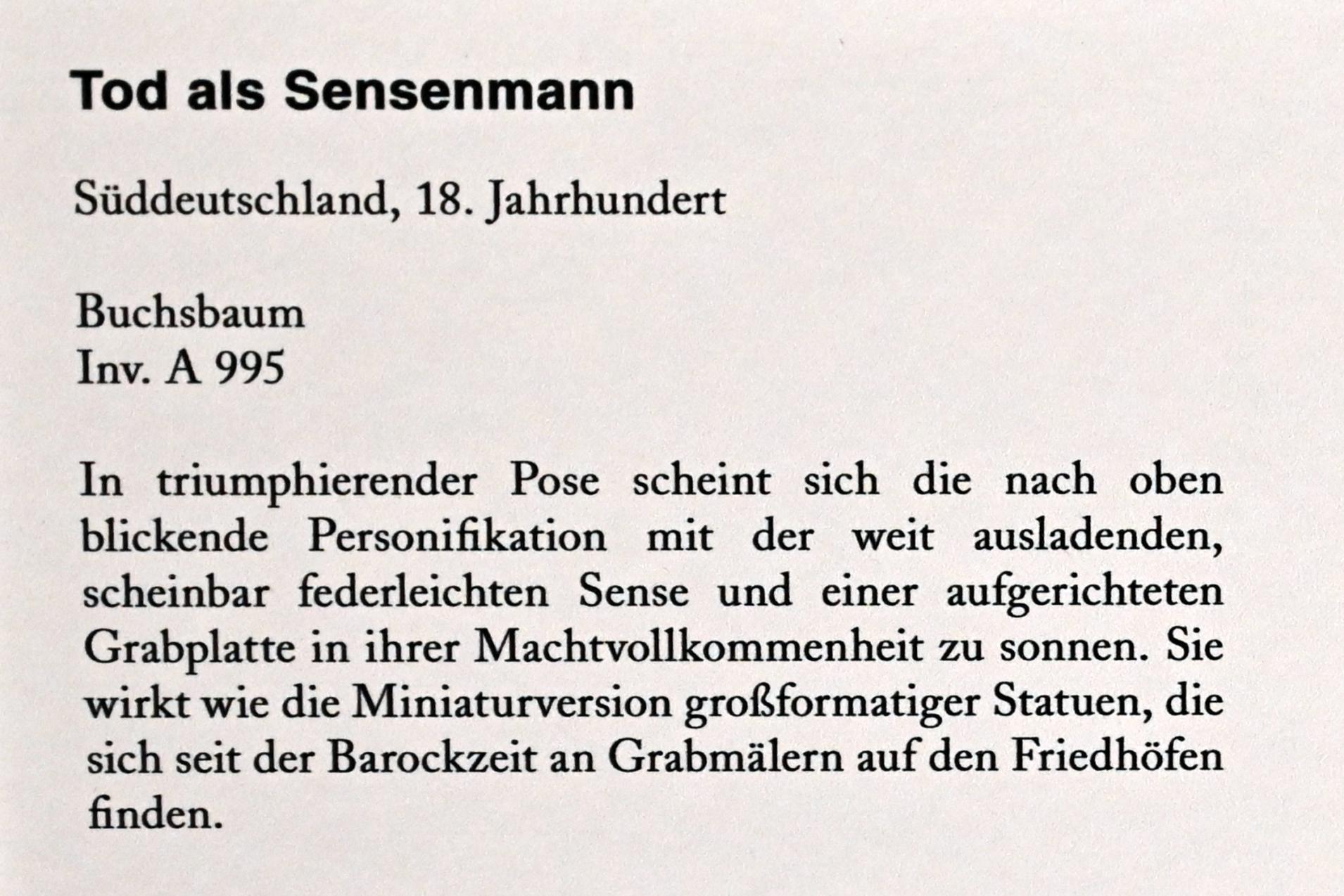 Tod als Sensenmann

Süddeutschland, 18. Jahrhundert

Buchsbaum
Inv. A 995

In triumphierender Pose scheint sich die nach oben blickende Personifikation mit der weit ausladenden, scheinbar federleichten Sense und einer aufgerichteten Grabplatte in ihrer Machtvollkommenheit zu sonnen. Sie wirkt wie die Miniaturversion großformatiger Statuen, die sich seit der Barockzeit an Grabmälern auf den Friedhöfen finden.